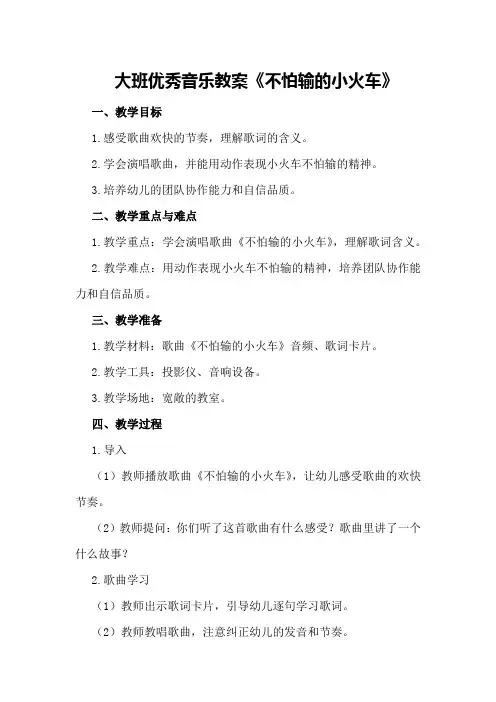 大班优秀音乐教案《不怕输的小火车》

一、教学目标

1.感受歌曲欢快的节奏，理解歌词的含义。

2.学会演唱歌曲，并能用动作表现小火车不怕输的精神。

3.培养幼儿的团队协作能力和自信品质。

二、教学重点与难点

1.教学重点：学会演唱歌曲《不怕输的小火车》，理解歌词含义。

2.教学难点：用动作表现小火车不怕输的精神，培养团队协作能力和自信品质。

三、教学准备

1.教学材料：歌曲《不怕输的小火车》音频、歌词卡片。

2.教学工具：投影仪、音响设备。

3.教学场地：宽敞的教室。

四、教学过程

1.导入

（1）教师播放歌曲《不怕输的小火车》，让幼儿感受歌曲的欢快节奏。

（2）教师提问：你们听了这首歌曲有什么感受？歌曲里讲了一个什么故事？

2.歌曲学习

（1）教师出示歌词卡片，引导幼儿逐句学习歌词。

（2）教师教唱歌曲，注意纠正幼儿的发音和节奏。